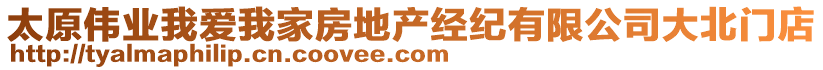 太原伟业我爱我家房地产经纪有限公司大北门店
http://tyalmaphilip.cn.coovee.com